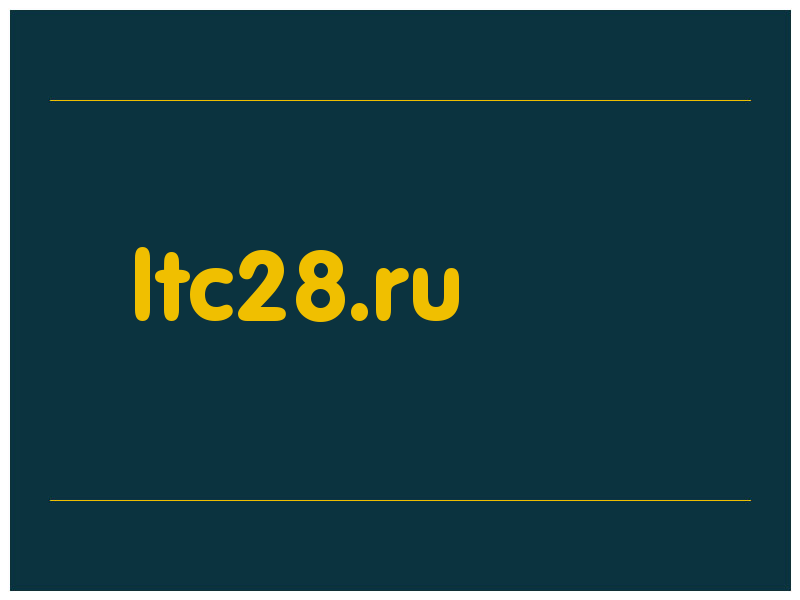 ltc28.ru